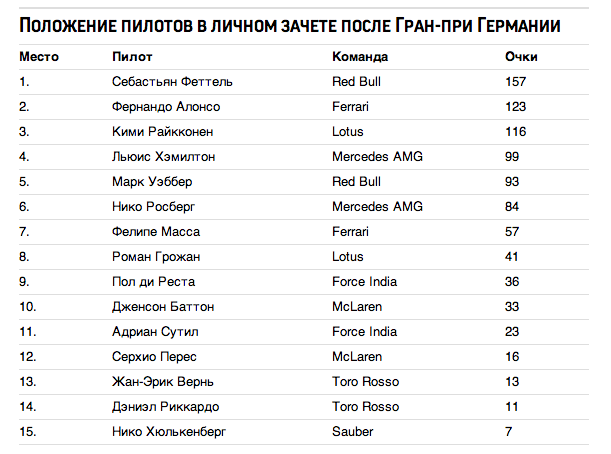 ПОЛОЖЕНИЕ ПИЛОТОВ В ЛИЧНОМ ЗАЧЕТЕ ПОСЛЕ ГРАН-ПРИ ГЕРМАНИИ

| Место | Пилот | Команда | Очки |
|---|---|---|---|
| 1. | Себастьян Феттель | Red Bull | 157 |
| 2. | Фернандо Алонсо | Ferrari | 123 |
| 3. | Кими Райкконен | Lotus | 116 |
| 4. | Льюис Хэмилтон | Mercedes AMG | 99 |
| 5. | Марк Уэббер | Red Bull | 93 |
| 6. | Нико Росберг | Mercedes AMG | 84 |
| 7. | Фелипе Масса | Ferrari | 57 |
| 8. | Роман Грожан | Lotus | 41 |
| 9. | Пол ди Реста | Force India | 36 |
| 10. | Дженсон Баттон | McLaren | 33 |
| 11. | Адриан Сутил | Force India | 23 |
| 12. | Серхио Перес | McLaren | 16 |
| 13. | Жан-Эрик Вернь | Toro Rosso | 13 |
| 14. | Дэниэл Риккардо | Toro Rosso | 11 |
| 15. | Нико Хюлькенберг | Sauber | 7 |